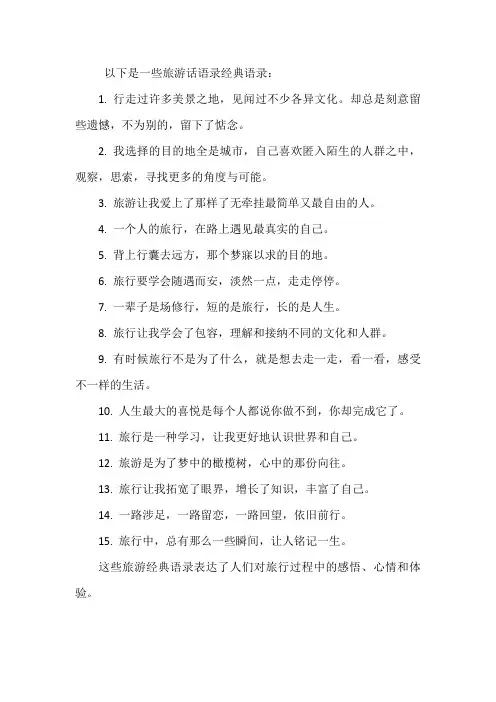 以下是一些旅游话语录经典语录：

1. 行走过许多美景之地，见闻过不少各异文化。却总是刻意留些遗憾，不为别的，留下了惦念。

2. 我选择的目的地全是城市，自己喜欢匿入陌生的人群之中，观察，思索，寻找更多的角度与可能。

3. 旅游让我爱上了那样了无牵挂最简单又最自由的人。

4. 一个人的旅行，在路上遇见最真实的自己。

5. 背上行囊去远方，那个梦寐以求的目的地。

6. 旅行要学会随遇而安，淡然一点，走走停停。

7. 一辈子是场修行，短的是旅行，长的是人生。

8. 旅行让我学会了包容，理解和接纳不同的文化和人群。

9. 有时候旅行不是为了什么，就是想去走一走，看一看，感受不一样的生活。

10. 人生最大的喜悦是每个人都说你做不到，你却完成它了。

11. 旅行是一种学习，让我更好地认识世界和自己。

12. 旅游是为了梦中的橄榄树，心中的那份向往。

13. 旅行让我拓宽了眼界，增长了知识，丰富了自己。

14. 一路涉足，一路留恋，一路回望，依旧前行。

15. 旅行中，总有那么一些瞬间，让人铭记一生。

这些旅游经典语录表达了人们对旅行过程中的感悟、心情和体验。